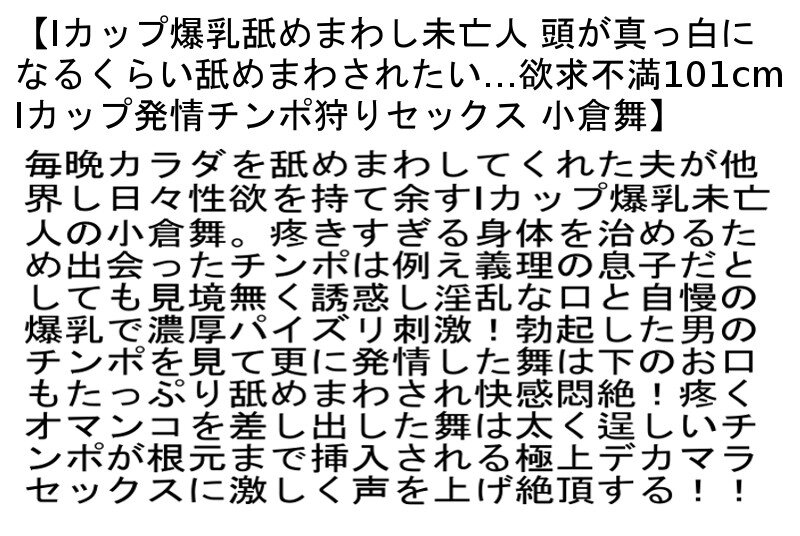 【Iカップ爆乳舐めまわし未亡人 頭が真っ白になるくらい舐めまわされたい…欲求不満101cm Iカップ発情チンポ狩りセックス 小倉舞】

毎晩カラダを舐めまわしてくれた夫が他界し日々性欲を持て余すIカップ爆乳未亡人の小倉舞。疼きすぎる身体を治めるため出会ったチンポは例え義理の息子だとしても見境無く誘惑し淫乱な口と自慢の爆乳で濃厚パイズリ刺激！勃起した男のチンポを見て更に発情した舞は下のお口もたっぷり舐めまわされ快感悶絶！疼くオマンコを差し出した舞は太く逞しいチンポが根元まで挿入される極上デカマラセックスに激しく声を上げ絶頂する！！